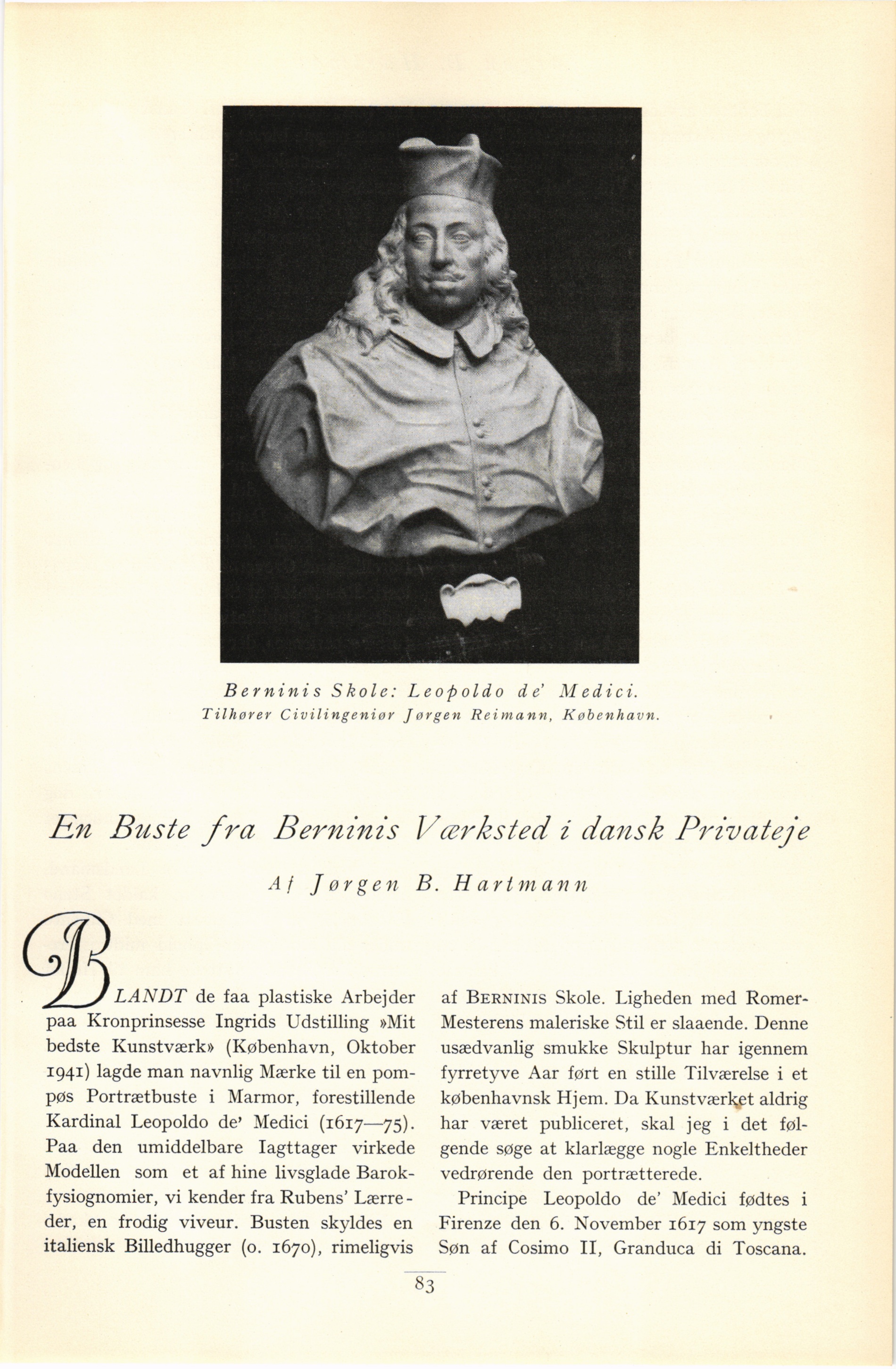 Berninis Skole: Leopoldo de' Medici.
Tilhører Civilingeniør Jørgen Reimann, København.

En Buste fra Berninis Værksted i dansk Privateje

Af Jørgen B. Hartmann

BLANDT de faa plastiske Arbejder paa Kronprinsesse Ingrids Udstilling »Mit bedste Kunstværk» (København, Oktober 1941) lagde man navnlig Mærke til en pompøs Portrætbuste i Marmor, forestillende Kardinal Leopoldo de' Medici (1617—75). Paa den umiddelbare Iagttager virkede Modellen som et af hine livsglade Barokfysiognomier, vi kender fra Rubens' Lærreder, en frodig viveur. Busten skyldes en italiensk Billedhugger (o. 1670), rimeligvis af BERNINIS Skole. Ligheden med Romer-Mesterens maleriske Stil er slaaende. Denne usædvanlig smukke Skulptur har igennem fyrretyve Aar ført en stille Tilværelse i et københavnsk Hjem. Da Kunstværket aldrig har været publiceret, skal jeg i det følgende søge at klarlægge nogle Enkeltheder vedrørende den portrætterede.

Principe Leopoldo de' Medici fødtes i Firenze den 6. November 1617 som yngste Søn af Cosimo II, Granduca di Toscana.

83